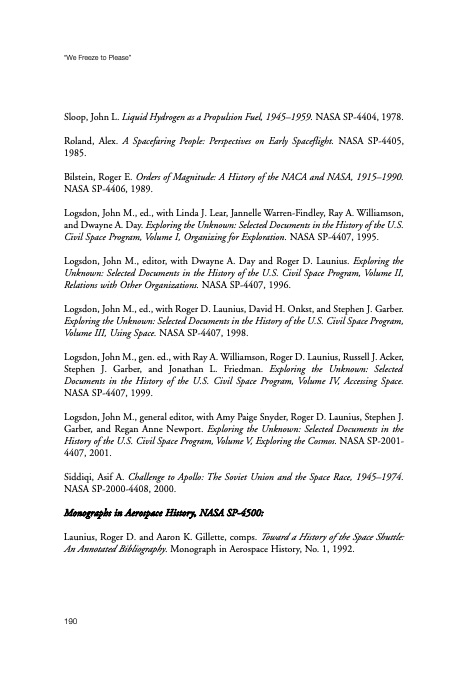 "We Freeze to Please"

Sloop, John L. Liquid Hydrogen as a Propulsion Fuel, 1945–1959. NASA SP-4404, 1978.

Roland, Alex. A Spacefaring People: Perspectives on Early Spaceflight. NASA SP-4405, 1985.

Bilstein, Roger E. Orders of Magnitude: A History of the NACA and NASA, 1915–1990. NASA SP-4406, 1989.

Logsdon, John M., ed., with Linda J. Lear, Jannelle Warren-Findley, Ray A. Williamson, and Dwayne A. Day. Exploring the Unknown: Selected Documents in the History of the U.S. Civil Space Program, Volume I, Organizing for Exploration. NASA SP-4407, 1995.

Logsdon, John M., editor, with Dwayne A. Day and Roger D. Launius. Exploring the Unknown: Selected Documents in the History of the U.S. Civil Space Program, Volume II, Relations with Other Organizations. NASA SP-4407, 1996.

Logsdon, John M., ed., with Roger D. Launius, David H. Onkst, and Stephen J. Garber. Exploring the Unknown: Selected Documents in the History of the U.S. Civil Space Program, Volume III, Using Space. NASA SP-4407, 1998.

Logsdon, John M., gen. ed., with Ray A. Williamson, Roger D. Launius, Russell J. Acker, Stephen J. Garber, and Jonathan L. Friedman. Exploring the Unknown: Selected Documents in the History of the U.S. Civil Space Program, Volume IV, Accessing Space. NASA SP-4407, 1999.

Logsdon, John M., general editor, with Amy Paige Snyder, Roger D. Launius, Stephen J. Garber, and Regan Anne Newport. Exploring the Unknown: Selected Documents in the History of the U.S. Civil Space Program, Volume V, Exploring the Cosmos. NASA SP-2001-4407, 2001.

Siddiqi, Asif A. Challenge to Apollo: The Soviet Union and the Space Race, 1945–1974. NASA SP-2000-4408, 2000.

Monographs in Aerospace History, NASA SP-4500:

Launius, Roger D. and Aaron K. Gillette, comps. Toward a History of the Space Shuttle: An Annotated Bibliography. Monograph in Aerospace History, No. 1, 1992.

190